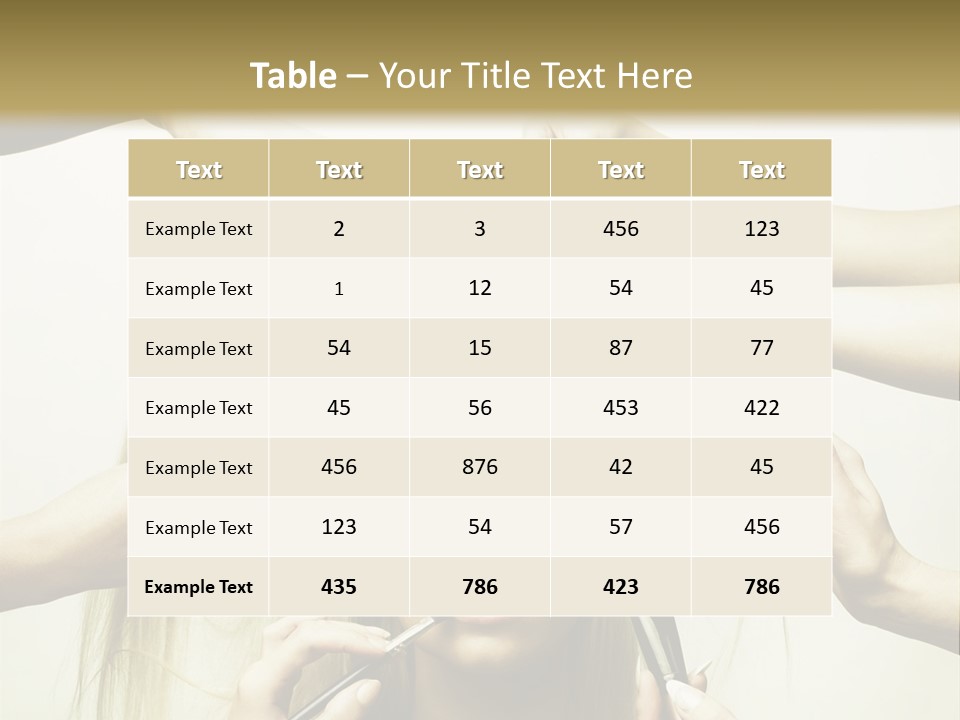 Table – Your Title Text Here

| Text | Text | Text | Text | Text |
|---|---|---|---|---|
| Example Text | 2 | 3 | 456 | 123 |
| Example Text | 1 | 12 | 54 | 45 |
| Example Text | 54 | 15 | 87 | 77 |
| Example Text | 45 | 56 | 453 | 422 |
| Example Text | 456 | 876 | 42 | 45 |
| Example Text | 123 | 54 | 57 | 456 |
| Example Text | 435 | 786 | 423 | 786 |